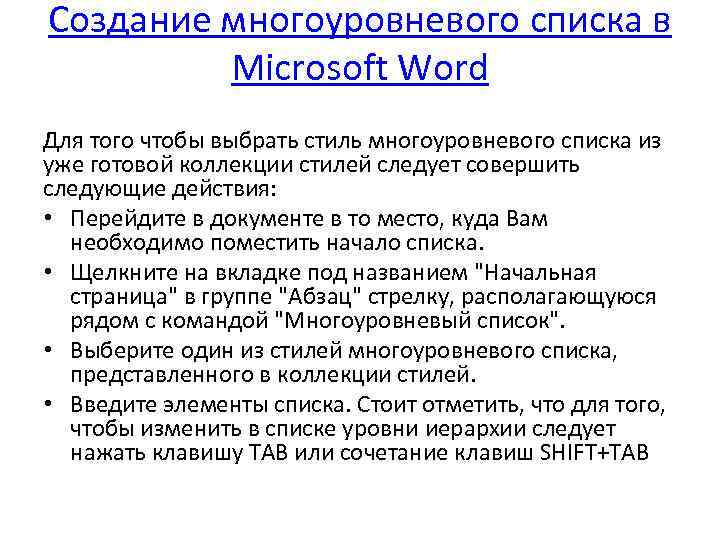 Создание многоуровневого списка в Microsoft Word

Для того чтобы выбрать стиль многоуровневого списка из уже готовой коллекции стилей следует совершить следующие действия:

• Перейдите в документе в то место, куда Вам необходимо поместить начало списка.
• Щелкните на вкладке под названием "Начальная страница" в группе "Абзац" стрелку, располагающуюся рядом с командой "Многоуровневый список".
• Выберите один из стилей многоуровневого списка, представленного в коллекции стилей.
• Введите элементы списка. Стоит отметить, что для того, чтобы изменить в списке уровни иерархии следует нажать клавишу TAB или сочетание клавиш SHIFT+TAB